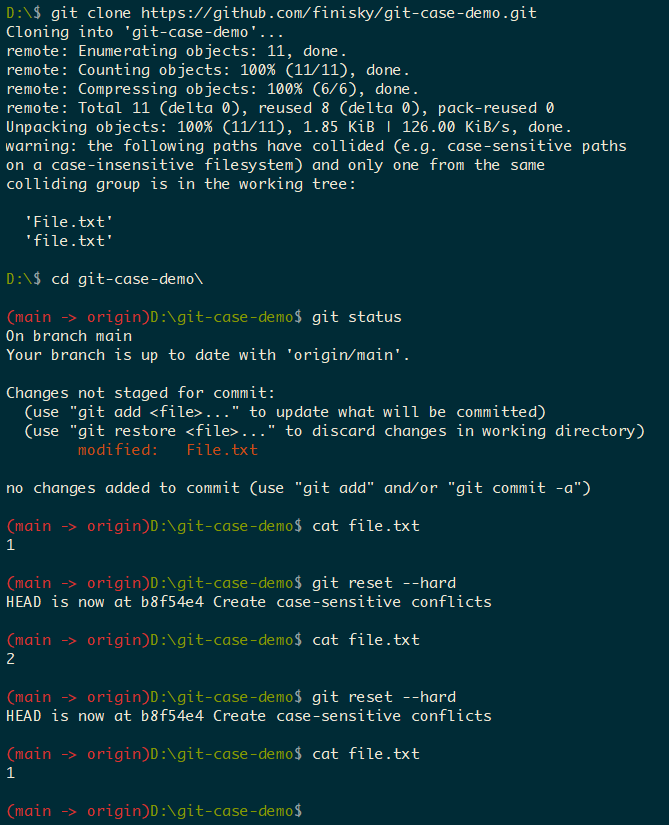 D:\$ git clone https://github.com/finisky/git-case-demo.git
Cloning into 'git-case-demo'...
remote: Enumerating objects: 11, done.
remote: Counting objects: 100% (11/11), done.
remote: Compressing objects: 100% (6/6), done.
remote: Total 11 (delta 0), reused 8 (delta 0), pack-reused 0
Unpacking objects: 100% (11/11), 1.85 KiB | 126.00 KiB/s, done.
warning: the following paths have collided (e.g. case-sensitive paths on a case-insensitive filesystem) and only one from the same colliding group is in the working tree:

'File.txt'
'file.txt'

D:\$ cd git-case-demo\

(main -> origin)D:\git-case-demo$ git status
On branch main
Your branch is up to date with 'origin/main'.

Changes not staged for commit:
(use "git add <file>..." to update what will be committed)
(use "git restore <file>..." to discard changes in working directory)
modified: File.txt

no changes added to commit (use "git add" and/or "git commit -a")

(main -> origin)D:\git-case-demo$ cat file.txt
1

(main -> origin)D:\git-case-demo$ git reset --hard
HEAD is now at b8f54e4 Create case-sensitive conflicts

(main -> origin)D:\git-case-demo$ cat file.txt
2

(main -> origin)D:\git-case-demo$ git reset --hard
HEAD is now at b8f54e4 Create case-sensitive conflicts

(main -> origin)D:\git-case-demo$ cat file.txt
1

(main -> origin)D:\git-case-demo$